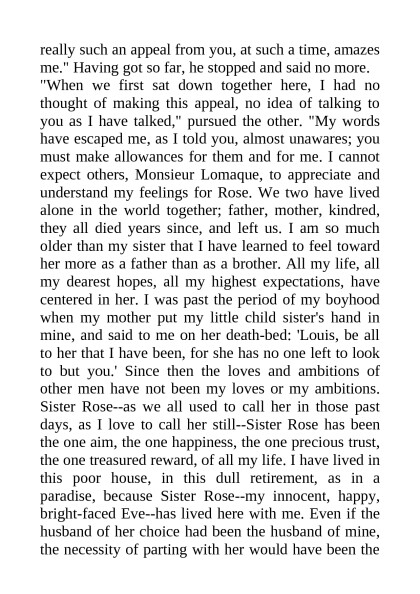 really such an appeal from you, at such a time, amazes me." Having got so far, he stopped and said no more.

"When we first sat down together here, I had no thought of making this appeal, no idea of talking to you as I have talked," pursued the other. "My words have escaped me, as I told you, almost unawares; you must make allowances for them and for me. I cannot expect others, Monsieur Lomaque, to appreciate and understand my feelings for Rose. We two have lived alone in the world together; father, mother, kindred, they all died years since, and left us. I am so much older than my sister that I have learned to feel toward her more as a father than as a brother. All my life, all my dearest hopes, all my highest expectations, have centered in her. I was past the period of my boyhood when my mother put my little child sister's hand in mine, and said to me on her death-bed: 'Louis, be all to her that I have been, for she has no one left to look to but you.' Since then the loves and ambitions of other men have not been my loves or my ambitions. Sister Rose--as we all used to call her in those past days, as I love to call her still--Sister Rose has been the one aim, the one happiness, the one precious trust, the one treasured reward, of all my life. I have lived in this poor house, in this dull retirement, as in a paradise, because Sister Rose--my innocent, happy, bright-faced Eve--has lived here with me. Even if the husband of her choice had been the husband of mine, the necessity of parting with her would have been the